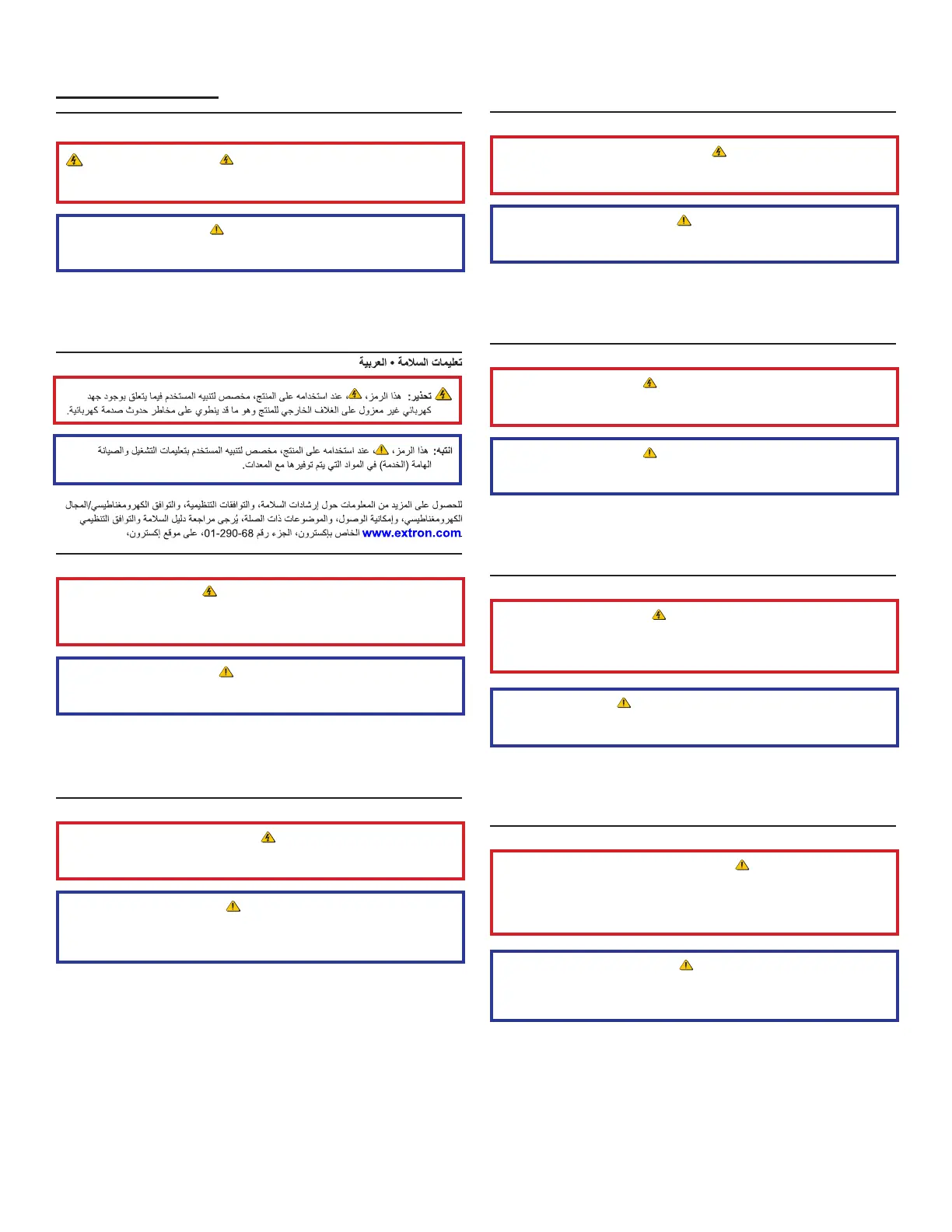 تعليمات السلامة • العربية

تحذير: هذا الرمز، عند استخدامه على المنتج، مخصص لتنبيه المستخدم فيما يتعلق بوجود جهد كهربائي غير معزول على الغلاف الخارجي للمنتج وهو ما قد ينطوي على مخاطر حدوث صدمة كهربائية.

انتبه: هذا الرمز، عند استخدامه على المنتج، مخصص لتنبيه المستخدم بتعليمات التشغيل والصيانة الهامة (الخدمة) في المواد التي يتم توفيرها مع المعدات.

للحصول على المزيد من المعلومات حول إرشادات السلامة، والتوافقات التنظيمية، والتوافق الكهرومغناطيسي/المجال الكهرومغناطيسي، وإمكانية الوصول، والموضوعات ذات الصلة، يُرجى مراجعة دليل السلامة والتوافق التنظيمي الخاص بإكسترون، الجزء رقم 68-290-01، على موقع إكسترون، www.extron.com